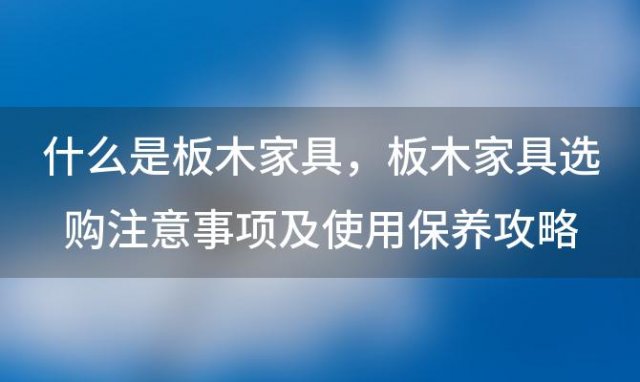 什么是板木家具，板木家具选购注意事项及使用保养攻略